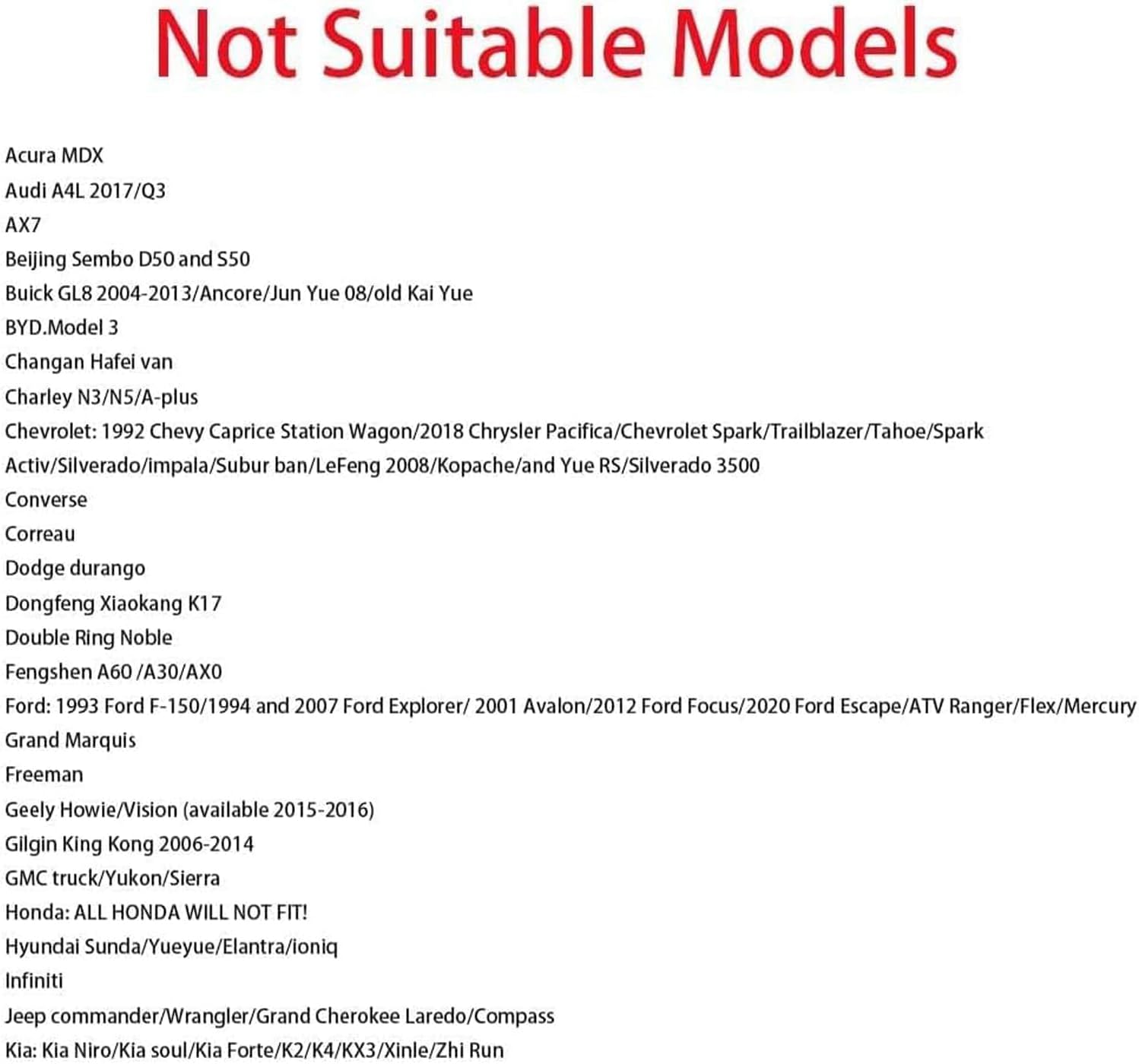 Not Suitable Models

Acura MDX
Audi A4L 2017/Q3
AX7
Beijing Sembo D50 and S50
Buick GL8 2004-2013/Ancore/Jun Yue 08/old Kai Yue
BYD.Model 3
Changan Hafei van
Charley N3/N5/A-plus
Chevrolet: 1992 Chevy Caprice Station Wagon/2018 Chrysler Pacifica/Chevrolet Spark/Trailblazer/Tahoe/Spark Activ/Silverado/impala/Subur ban/LeFeng 2008/Kopache/and Yue RS/Silverado 3500
Converse
Correau
Dodge durango
Dongfeng Xiaokang K17
Double Ring Noble
Fengshen A60 /A30/AX0
Ford: 1993 Ford F-150/1994 and 2007 Ford Explorer/ 2001 Avalon/2012 Ford Focus/2020 Ford Escape/ATV Ranger/Flex/Mercury Grand Marquis
Freeman
Geely Howie/Vision (available 2015-2016)
Gilgin King Kong 2006-2014
GMC truck/Yukon/Sierra
Honda: ALL HONDA WILL NOT FIT!
Hyundai Sunda/Yueyue/Elantra/ioniq
Infiniti
Jeep commander/Wrangler/Grand Cherokee Laredo/Compass
Kia: Kia Niro/Kia soul/Kia Forte/K2/K4/KX3/Xinle/Zhi Run